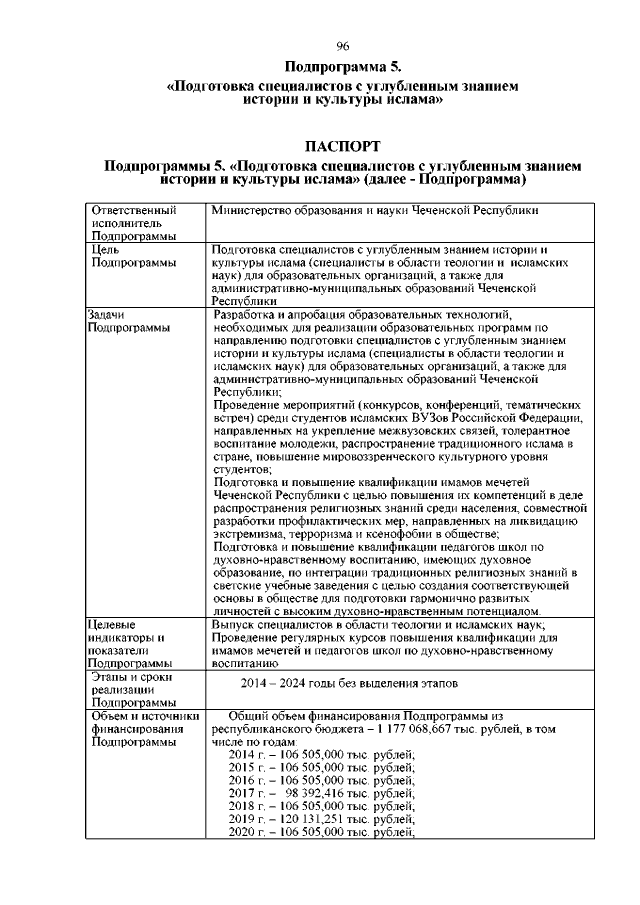 96

Подпрограмма 5.
«Подготовка специалистов с углубленным знанием истории и культуры ислама»

ПАСПОРТ
Подпрограммы 5. «Подготовка специалистов с углубленным знанием истории и культуры ислама» (далее - Подпрограмма)

| Ответственный исполнитель Подпрограммы | Министерство образования и науки Чеченской Республики |
|---|---|
| Цель Подпрограммы | Подготовка специалистов с углубленным знанием истории и культуры ислама (специалисты в области теологии и исламских наук) для образовательных организаций, а также для административно-муниципальных образований Чеченской Республики |
| Задачи Подпрограммы | Разработка и апробация образовательных технологий, необходимых для реализации образовательных программ по направлению подготовки специалистов с углубленным знанием истории и культуры ислама (специалисты в области теологии и исламских наук) для образовательных организаций, а также для административно-муниципальных образований Чеченской Республики; Проведение мероприятий (конкурсов, конференций, тематических встреч) среди студентов исламских ВУЗов Российской Федерации, направленных на укрепление межвузовских связей, толерантное воспитание молодежи, распространение традиционного ислама в стране, повышение мировоззренческого культурного уровня студентов; Подготовка и повышение квалификации имамов мечетей Чеченской Республики с целью повышения их компетенций в деле распространения религиозных знаний среди населения, совместной разработки профилактических мер, направленных на ликвидацию экстремизма, терроризма и ксенофобии в обществе; Подготовка и повышение квалификации педагогов школ по духовно-нравственному воспитанию, имеющих духовное образование, по интеграции традиционных религиозных знаний в светские учебные заведения с целью создания соответствующей основы в обществе для подготовки гармонично развитых личностей с высоким духовно-нравственным потенциалом. |
| Целевые индикаторы и показатели Подпрограммы | Выпуск специалистов в области теологии и исламских наук; Проведение регулярных курсов повышения квалификации для имамов мечетей и педагогов школ по духовно-нравственному воспитанию |
| Этапы и сроки реализации Подпрограммы | 2014 – 2024 годы без выделения этапов |
| Объем и источники финансирования Подпрограммы | Общий объем финансирования Подпрограммы из республиканского бюджета – 1 177 068,667 тыс. рублей, в том числе по годам: 2014 г. – 106 505,000 тыс. рублей; 2015 г. – 106 505,000 тыс. рублей; 2016 г. – 106 505,000 тыс. рублей; 2017 г. – 98 392,416 тыс. рублей; 2018 г. – 106 505,000 тыс. рублей; 2019 г. – 120 131,251 тыс. рублей; 2020 г. – 106 505,000 тыс. рублей; |